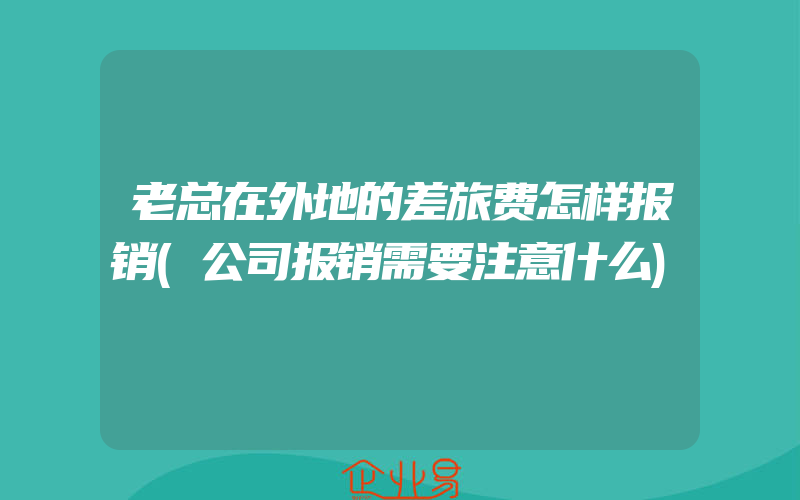 老总在外地的差旅费怎样报销(公司报销需要注意什么)

企业易